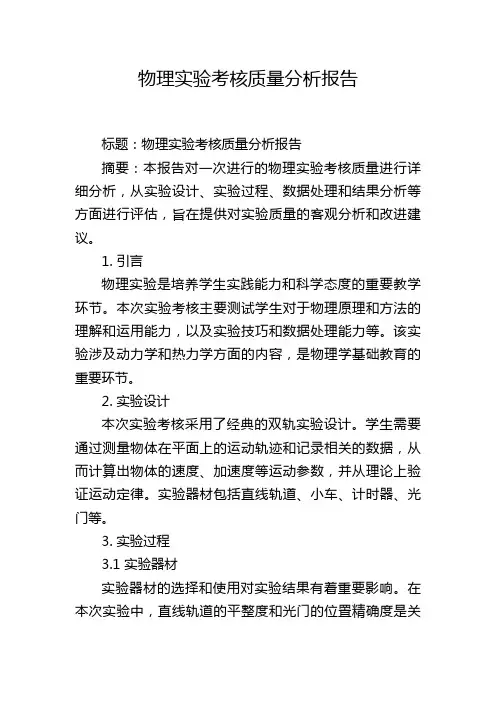 物理实验考核质量分析报告

标题：物理实验考核质量分析报告

摘要：本报告对一次进行的物理实验考核质量进行详细分析，从实验设计、实验过程、数据处理和结果分析等方面进行评估，旨在提供对实验质量的客观分析和改进建议。

1. 引言

物理实验是培养学生实践能力和科学态度的重要教学环节。本次实验考核主要测试学生对于物理原理和方法的理解和运用能力，以及实验技巧和数据处理能力等。该实验涉及动力学和热力学方面的内容，是物理学基础教育的重要环节。

2. 实验设计

本次实验考核采用了经典的双轨实验设计。学生需要通过测量物体在平面上的运动轨迹和记录相关的数据，从而计算出物体的速度、加速度等运动参数，并从理论上验证运动定律。实验器材包括直线轨道、小车、计时器、光门等。

3. 实验过程

3.1 实验器材

实验器材的选择和使用对实验结果有着重要影响。在本次实验中，直线轨道的平整度和光门的位置精确度是关